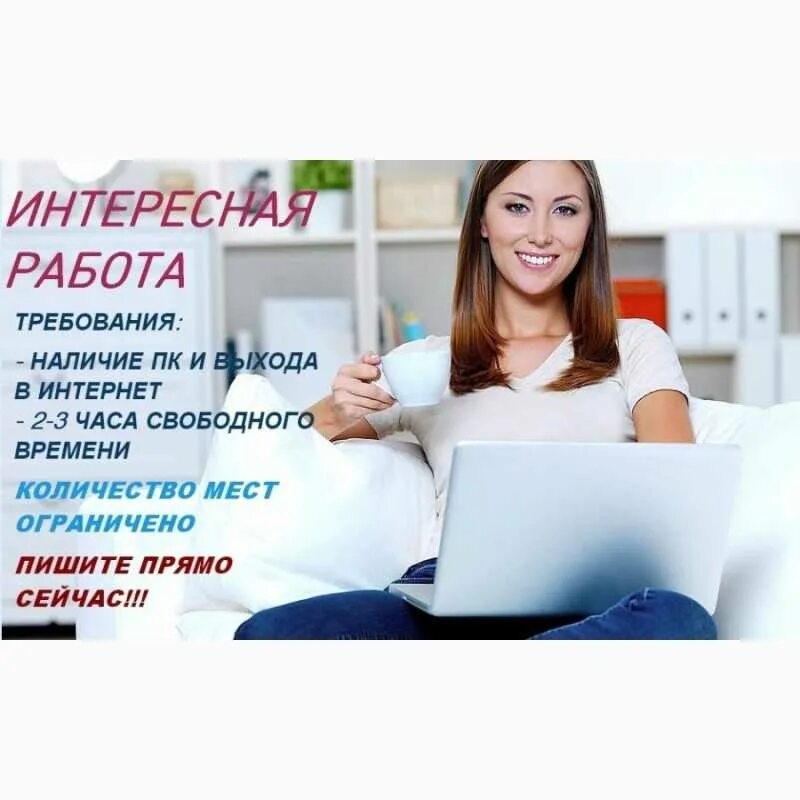 ИНТЕРЕСНАЯ РАБОТА

ТРЕБОВАНИЯ:

- НАЛИЧИЕ ПК И ВЫХОДА В ИНТЕРНЕТ
- 2-3 ЧАСА СВОБОДНОГО ВРЕМЕНИ

КОЛИЧЕСТВО МЕСТ ОГРАНИЧЕНО

ПИШИТЕ ПРЯМО СЕЙЧАС!!!